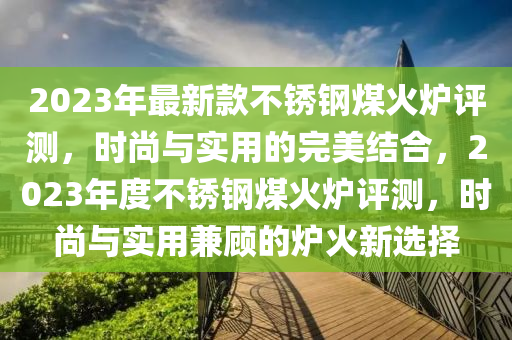 2023年最新款不锈钢煤火炉评测，时尚与实用的完美结合，2023年度不锈钢煤火炉评测，时尚与实用兼顾的炉火新选择